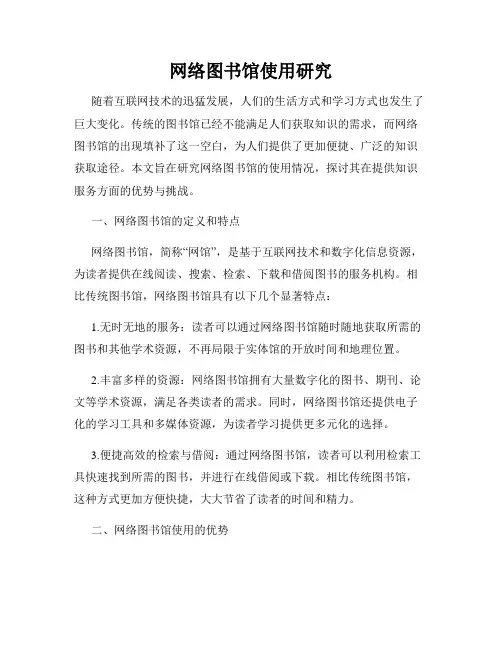 网络图书馆使用研究

随着互联网技术的迅猛发展，人们的生活方式和学习方式也发生了巨大变化。传统的图书馆已经不能满足人们获取知识的需求，而网络图书馆的出现填补了这一空白，为人们提供了更加便捷、广泛的知识获取途径。本文旨在研究网络图书馆的使用情况，探讨其在提供知识服务方面的优势与挑战。

一、网络图书馆的定义和特点

网络图书馆，简称“网馆”，是基于互联网技术和数字化信息资源，为读者提供在线阅读、搜索、检索、下载和借阅图书的服务机构。相比传统图书馆，网络图书馆具有以下几个显著特点：

1.无时无地的服务：读者可以通过网络图书馆随时随地获取所需的图书和其他学术资源，不再局限于实体馆的开放时间和地理位置。

2.丰富多样的资源：网络图书馆拥有大量数字化的图书、期刊、论文等学术资源，满足各类读者的需求。同时，网络图书馆还提供电子化的学习工具和多媒体资源，为读者学习提供更多元化的选择。

3.便捷高效的检索与借阅：通过网络图书馆，读者可以利用检索工具快速找到所需的图书，并进行在线借阅或下载。相比传统图书馆，这种方式更加方便快捷，大大节省了读者的时间和精力。

二、网络图书馆使用的优势